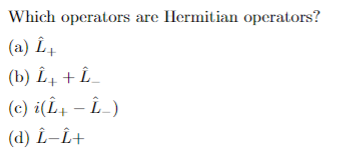 Which operators are Hermitian operators?

(a) $\hat{L}_+$

(b) $\hat{L}_+ + \hat{L}_-$

(c) $i(\hat{L}_+ - \hat{L}_-)$

(d) $\hat{L}-\hat{L}+$